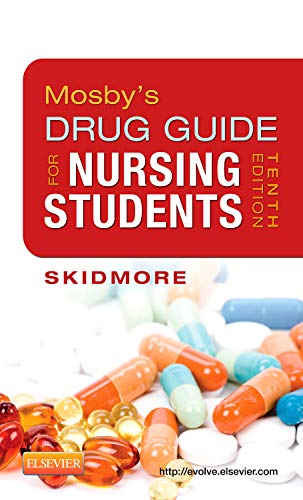 Mosby's
DRUG GUIDE
FOR
NURSING
STUDENTS
TENTH EDITION

SKIDMORE

ELSEVIER

http://evolve.elsevier.com